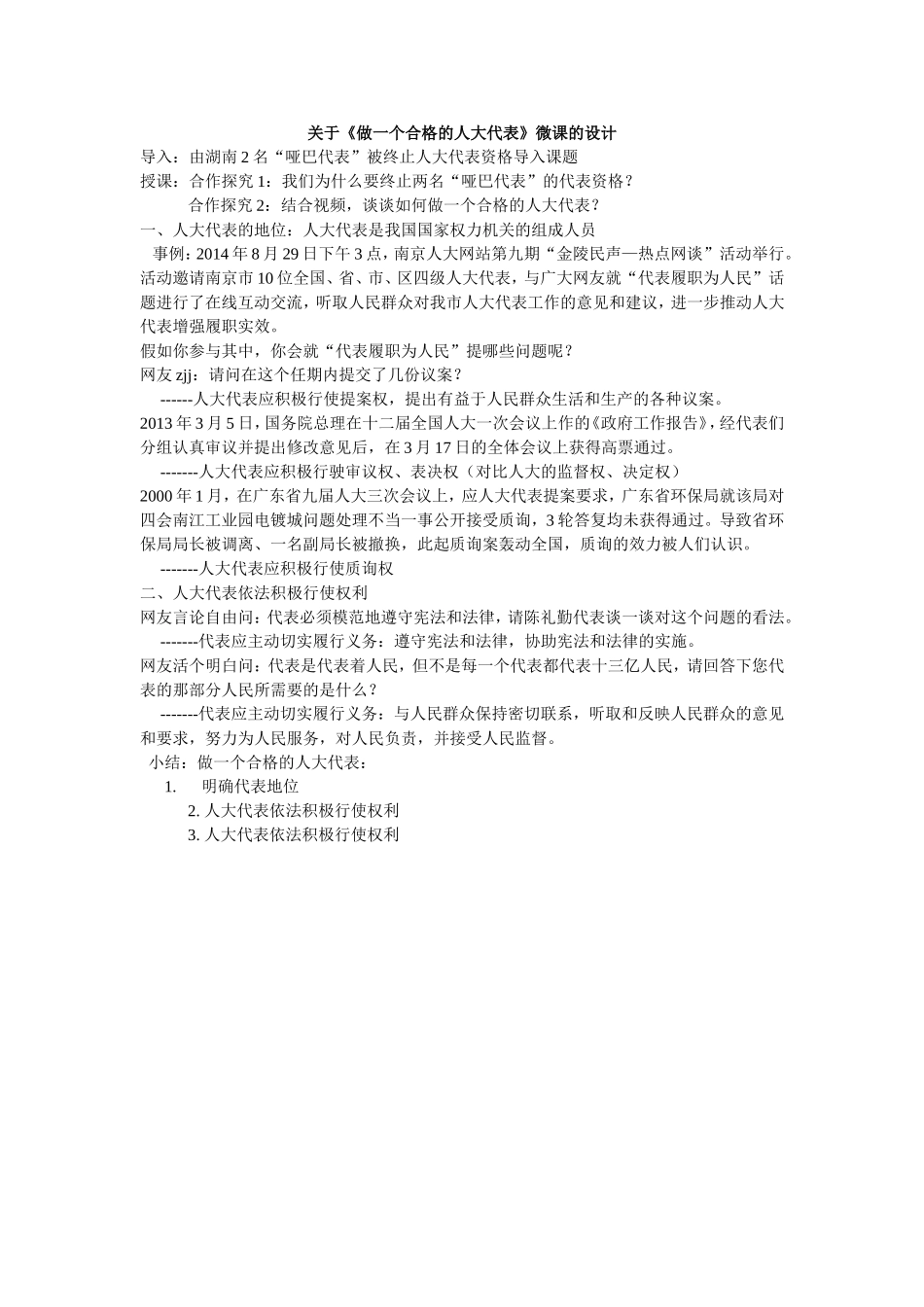 关于《做一个合格的人大代表》微课的设计

导入：由湖南 2 名“哑巴代表”被终止人大代表资格导入课题

授课：合作探究 1：我们为什么要终止两名“哑巴代表”的代表资格？

合作探究 2：结合视频，谈谈如何做一个合格的人大代表？

一、人大代表的地位：人大代表是我国国家权力机关的组成人员

事例：2014 年 8 月 29 日下午 3 点，南京人大网站第九期“金陵民声—热点网谈”活动举行。活动邀请南京市 10 位全国、省、市、区四级人大代表，与广大网友就“代表履职为人民”话题进行了在线互动交流，听取人民群众对我市人大代表工作的意见和建议，进一步推动人大代表增强履职实效。

假如你参与其中，你会就“代表履职为人民”提哪些问题呢？

网友 zjj：请问在这个任期内提交了几份议案？

------人大代表应积极行使提案权，提出有益于人民群众生活和生产的各种议案。

2013 年 3 月 5 日，国务院总理在十二届全国人大一次会议上作的《政府工作报告》，经代表们分组认真审议并提出修改意见后，在 3 月 17 日的全体会议上获得高票通过。

-------人大代表应积极行驶审议权、表决权（对比人大的监督权、决定权）

2000 年 1 月，在广东省九届人大三次会议上，应人大代表提案要求，广东省环保局就该局对四会南江工业园电镀城问题处理不当一事公开接受质询，3 轮答复均未获得通过。导致省环保局局长被调离、一名副局长被撤换，此起质询案轰动全国，质询的效力被人们认识。

-------人大代表应积极行使质询权

二、人大代表依法积极行使权利

网友言论自由问：代表必须模范地遵守宪法和法律，请陈礼勤代表谈一谈对这个问题的看法。

-------代表应主动切实履行义务：遵守宪法和法律，协助宪法和法律的实施。

网友活个明白问：代表是代表着人民，但不是每一个代表都代表十三亿人民，请回答下您代表的那部分人民所需要的是什么？

-------代表应主动切实履行义务：与人民群众保持密切联系，听取和反映人民群众的意见和要求，努力为人民服务，对人民负责，并接受人民监督。

小结：做一个合格的人大代表：

1. 明确代表地位

2. 人大代表依法积极行使权利

3. 人大代表依法积极行使权利